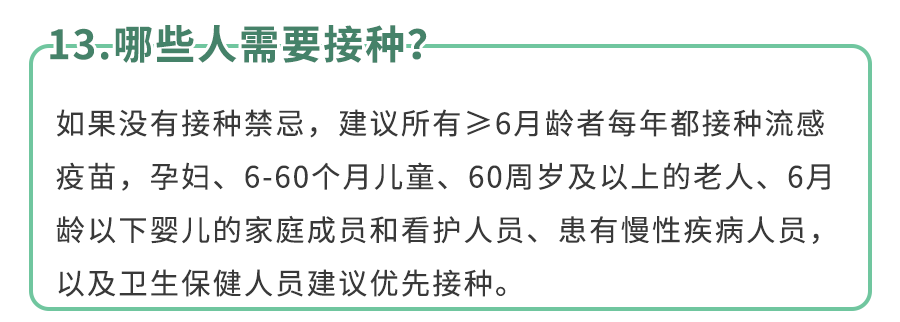 13.哪些人需要接种？

如果没有接种禁忌，建议所有≥6月龄者每年都接种流感疫苗，孕妇、6-60个月儿童、60周岁及以上的老人、6月龄以下婴儿的家庭成员和看护人员、患有慢性疾病人员，以及卫生保健人员建议优先接种。